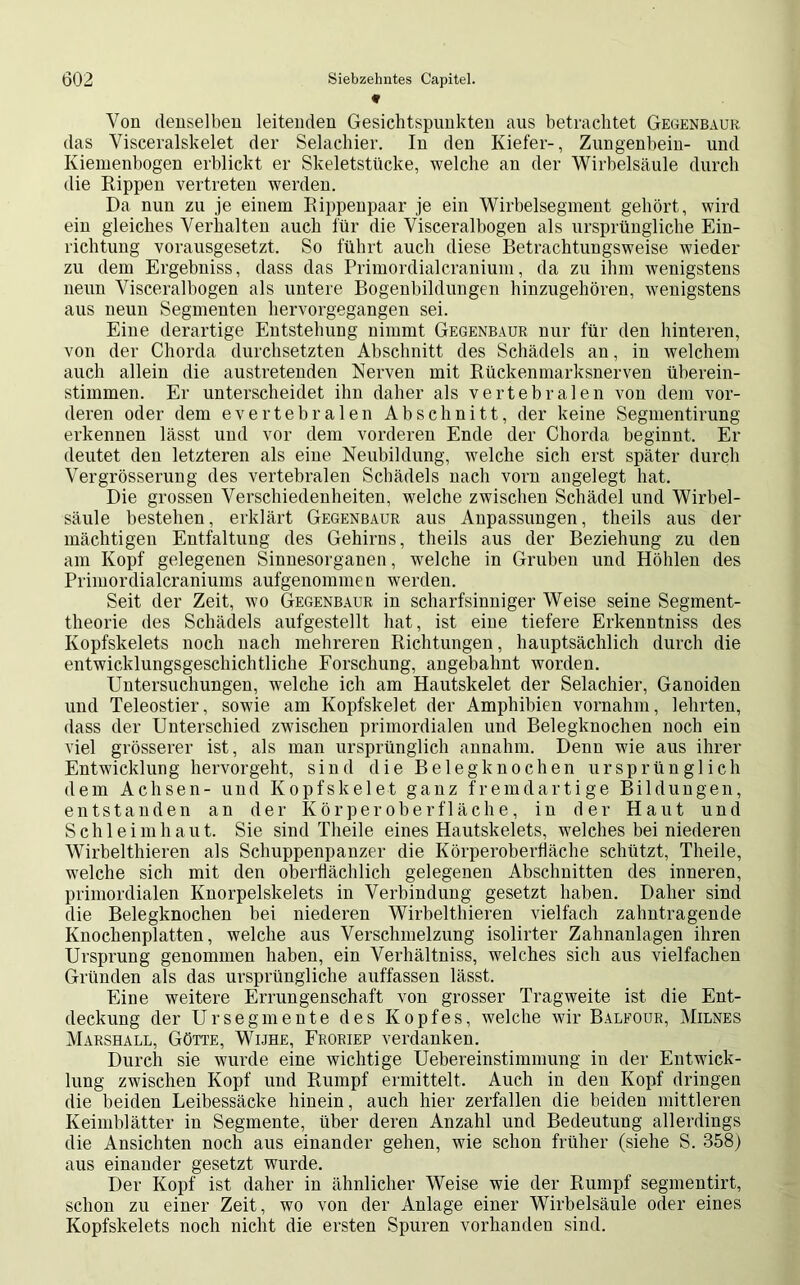 602 Siebzehntes Capitel.

Von denselben leitenden Gesichtspunkten aus betrachtet Gegenbaur das Visceralskelet der Selachier. In den Kiefer-, Zungenbein- und Kiemenbogen erblickt er Skeletstücke, welche an der Wirbelsäule durch die Rippen vertreten werden.

Da nun zu je einem Rippenpaar je ein Wirbelsegment gehört, wird ein gleiches Verhalten auch für die Visceralbogen als ursprüngliche Einrichtung vorausgesetzt. So führt auch diese Betrachtungsweise wieder zu dem Ergebniss, dass das Primordialcranium, da zu ihm wenigstens neun Visceralbogen als untere Bogenbildungen hinzugehören, wenigstens aus neun Segmenten hervorgegangen sei.

Eine derartige Entstehung nimmt Gegenbaur nur für den hinteren, von der Chorda durchsetzten Abschnitt des Schädels an, in welchem auch allein die austretenden Nerven mit Rückenmarksnerven übereinstimmen. Er unterscheidet ihn daher als vertebralen von dem vorderen oder dem evertebralen Abschnitt, der keine Segmentirung erkennen lässt und vor dem vorderen Ende der Chorda beginnt. Er deutet den letzteren als eine Neubildung, welche sich erst später durch Vergrösserung des vertebralen Schädels nach vorn angelegt hat.

Die grossen Verschiedenheiten, welche zwischen Schädel und Wirbelsäule bestehen, erklärt Gegenbaur aus Anpassungen, theils aus der mächtigen Entfaltung des Gehirns, theils aus der Beziehung zu den am Kopf gelegenen Sinnesorganen, welche in Gruben und Höhlen des Primordialcraniums aufgenommen werden.

Seit der Zeit, wo Gegenbaur in scharfsinniger Weise seine Segmenttheorie des Schädels aufgestellt hat, ist eine tiefere Erkenntniss des Kopfskelets noch nach mehreren Richtungen, hauptsächlich durch die entwicklungsgeschichtliche Forschung, angebahnt worden.

Untersuchungen, welche ich am Hautskelet der Selachier, Ganoiden und Teleostier, sowie am Kopfskelet der Amphibien vornahm, lehrten, dass der Unterschied zwischen primordialen und Belegknochen noch ein viel grösserer ist, als man ursprünglich annahm. Denn wie aus ihrer Entwicklung hervorgeht, sind die Belegknochen ursprünglich dem Achsen- und Kopfskelet ganz fremdartige Bildungen, entstanden an der Körperoberfläche, in der Haut und Schleimhaut. Sie sind Theile eines Hautskelets, welches bei niederen Wirbelthieren als Schuppenpanzer die Körperoberfläche schützt, Theile, welche sich mit den oberflächlich gelegenen Abschnitten des inneren, primordialen Knorpelskelets in Verbindung gesetzt haben. Daher sind die Belegknochen bei niederen Wirbelthieren vielfach zahntragende Knochenplatten, welche aus Verschmelzung isolirter Zahnanlagen ihren Ursprung genommen haben, ein Verhältniss, welches sich aus vielfachen Gründen als das ursprüngliche auffassen lässt.

Eine weitere Errungenschaft von grosser Tragweite ist die Entdeckung der Ursegmente des Kopfes, welche wir Balfour, Milnes Marshall, Götte, Wijhe, Froriep verdanken.

Durch sie wurde eine wichtige Uebereinstimmung in der Entwicklung zwischen Kopf und Rumpf ermittelt. Auch in den Kopf dringen die beiden Leibessäcke hinein, auch hier zerfallen die beiden mittleren Keimblätter in Segmente, über deren Anzahl und Bedeutung allerdings die Ansichten noch aus einander gehen, wie schon früher (siehe S. 358) aus einander gesetzt wurde.

Der Kopf ist daher in ähnlicher Weise wie der Rumpf segmentirt, schon zu einer Zeit, wo von der Anlage einer Wirbelsäule oder eines Kopfskelets noch nicht die ersten Spuren vorhanden sind.